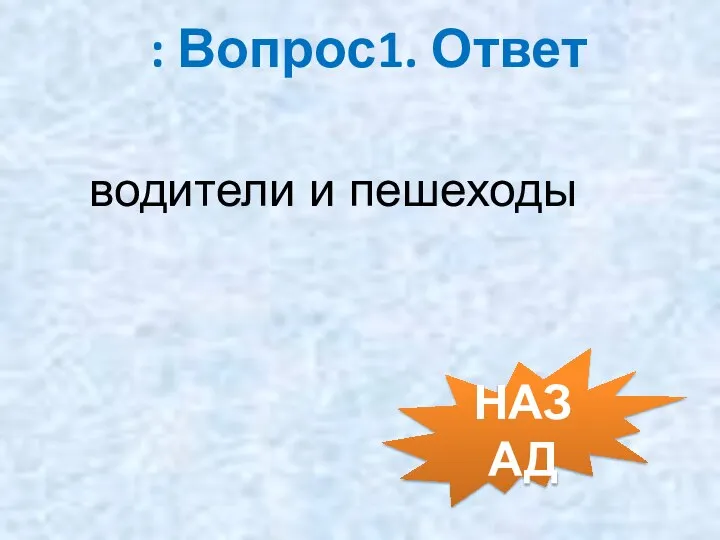 : Вопрос1. Ответ

водители и пешеходы

НАЗ
АД